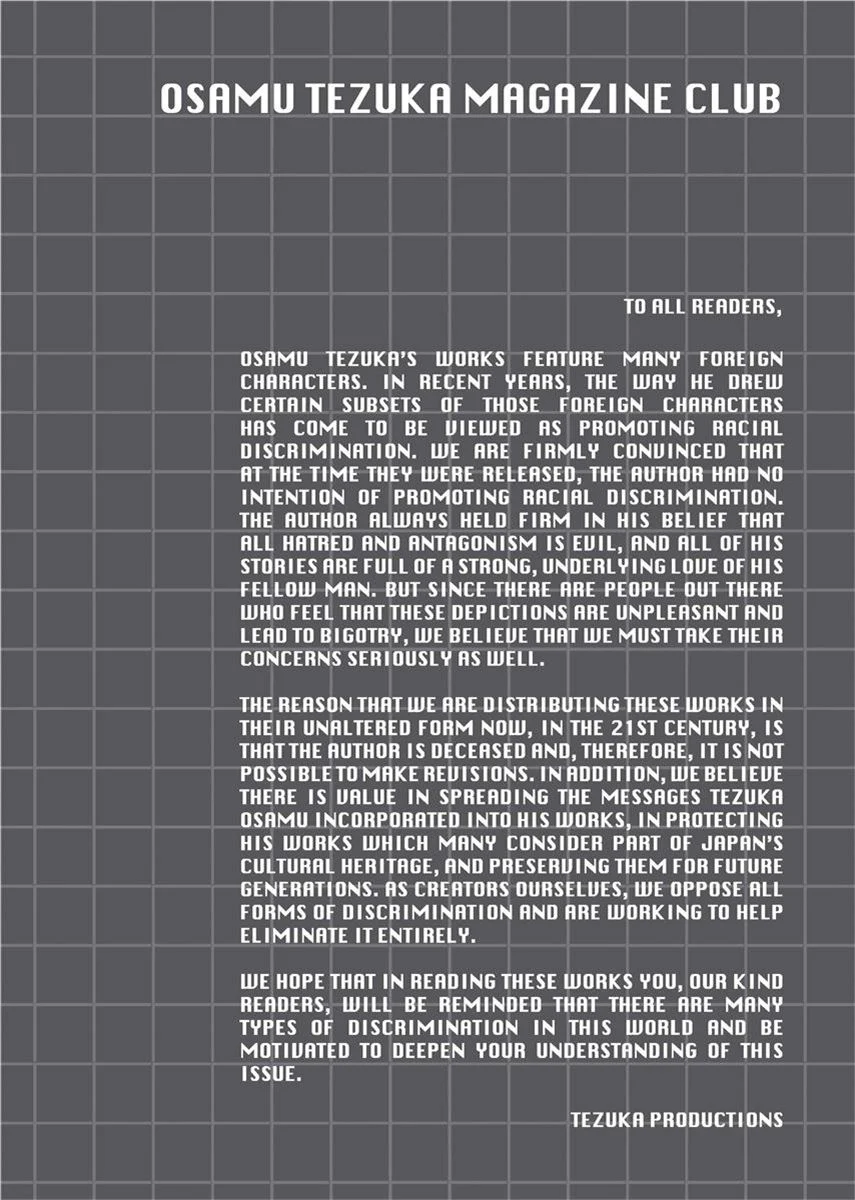 OSAMU TEZUKA MAGAZINE CLUB

TO ALL READERS,

OSAMU TEZUKA'S WORKS FEATURE MANY FOREIGN CHARACTERS. IN RECENT YEARS, THE WAY HE DREW CERTAIN SUBSETS OF THOSE FOREIGN CHARACTERS HAS COME TO BE VIEWED AS PROMOTING RACIAL DISCRIMINATION. WE ARE FIRMLY CONVINCED THAT AT THE TIME THEY WERE RELEASED, THE AUTHOR HAD NO INTENTION OF PROMOTING RACIAL DISCRIMINATION. THE AUTHOR ALWAYS HELD FIRM IN HIS BELIEF THAT ALL HATRED AND ANTAGONISM IS EVIL, AND ALL OF HIS STORIES ARE FULL OF A STRONG, UNDERLYING LOVE OF HIS FELLOW MAN. BUT SINCE THERE ARE PEOPLE OUT THERE WHO FEEL THAT THESE DEPICTIONS ARE UNPLEASANT AND LEAD TO BIGOTRY, WE BELIEVE THAT WE MUST TAKE THEIR CONCERNS SERIOUSLY AS WELL.

THE REASON THAT WE ARE DISTRIBUTING THESE WORKS IN THEIR UNALTERED FORM NOW, IN THE 21ST CENTURY, IS THAT THE AUTHOR IS DECEASED AND, THEREFORE, IT IS NOT POSSIBLE TO MAKE REVISIONS. IN ADDITION, WE BELIEVE THERE IS VALUE IN SPREADING THE MESSAGES TEZUKA OSAMU INCORPORATED INTO HIS WORKS, IN PROTECTING HIS WORKS WHICH MANY CONSIDER PART OF JAPAN'S CULTURAL HERITAGE, AND PRESERVING THEM FOR FUTURE GENERATIONS. AS CREATORS OURSELVES, WE OPPOSE ALL FORMS OF DISCRIMINATION AND ARE WORKING TO HELP ELIMINATE IT ENTIRELY.

WE HOPE THAT IN READING THESE WORKS YOU, OUR KIND READERS, WILL BE REMINDED THAT THERE ARE MANY TYPES OF DISCRIMINATION IN THIS WORLD AND BE MOTIVATED TO DEEPEN YOUR UNDERSTANDING OF THIS ISSUE.

TEZUKA PRODUCTIONS